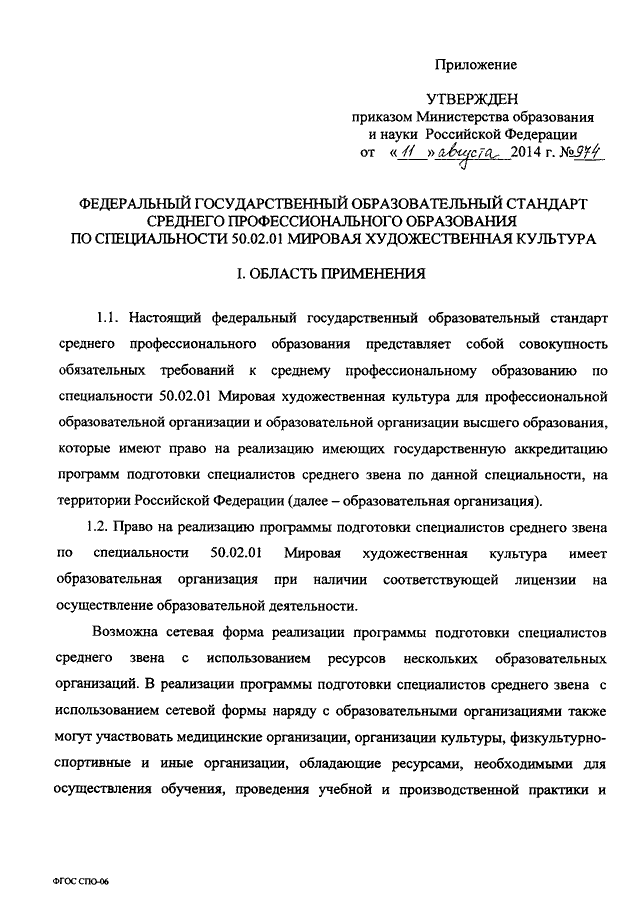 Приложение

УТВЕРЖДЕН
приказом Министерства образования и науки Российской Федерации
от «11» августа 2014 г. №974

ФЕДЕРАЛЬНЫЙ ГОСУДАРСТВЕННЫЙ ОБРАЗОВАТЕЛЬНЫЙ СТАНДАРТ СРЕДНЕГО ПРОФЕССИОНАЛЬНОГО ОБРАЗОВАНИЯ ПО СПЕЦИАЛЬНОСТИ 50.02.01 МИРОВАЯ ХУДОЖЕСТВЕННАЯ КУЛЬТУРА

I. ОБЛАСТЬ ПРИМЕНЕНИЯ

1.1. Настоящий федеральный государственный образовательный стандарт среднего профессионального образования представляет собой совокупность обязательных требований к среднему профессиональному образованию по специальности 50.02.01 Мировая художественная культура для профессиональной образовательной организации и образовательной организации высшего образования, которые имеют право на реализацию имеющих государственную аккредитацию программ подготовки специалистов среднего звена по данной специальности, на территории Российской Федерации (далее – образовательная организация).

1.2. Право на реализацию программы подготовки специалистов среднего звена по специальности 50.02.01 Мировая художественная культура имеет образовательная организация при наличии соответствующей лицензии на осуществление образовательной деятельности.

Возможна сетевая форма реализации программы подготовки специалистов среднего звена с использованием ресурсов нескольких образовательных организаций. В реализации программы подготовки специалистов среднего звена с использованием сетевой формы наряду с образовательными организациями также могут участвовать медицинские организации, организации культуры, физкультурно-спортивные и иные организации, обладающие ресурсами, необходимыми для осуществления обучения, проведения учебной и производственной практики и

ФГОС СПО-06